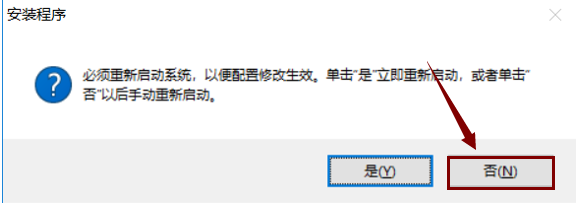 安装程序

必须重新启动系统，以便配置修改生效。单击"是"立即重新启动，或者单击"否"以后手动重新启动。

是(Y)

否(N)